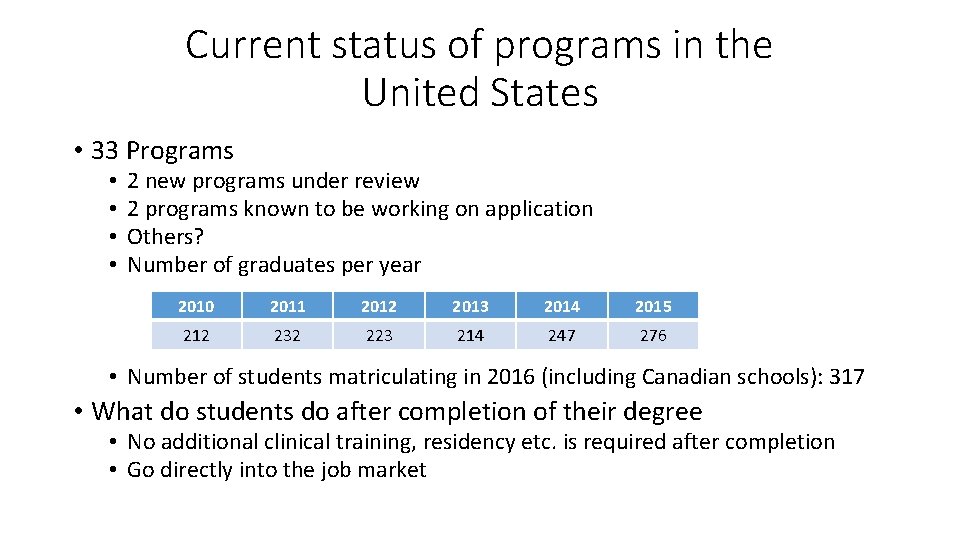 Current status of programs in the United States

• 33 Programs
• 2 new programs under review
• 2 programs known to be working on application
• Others?
• Number of graduates per year

| 2010 | 2011 | 2012 | 2013 | 2014 | 2015 |
|---|---|---|---|---|---|
| 212 | 232 | 223 | 214 | 247 | 276 |

• Number of students matriculating in 2016 (including Canadian schools): 317

• What do students do after completion of their degree
• No additional clinical training, residency etc. is required after completion
• Go directly into the job market